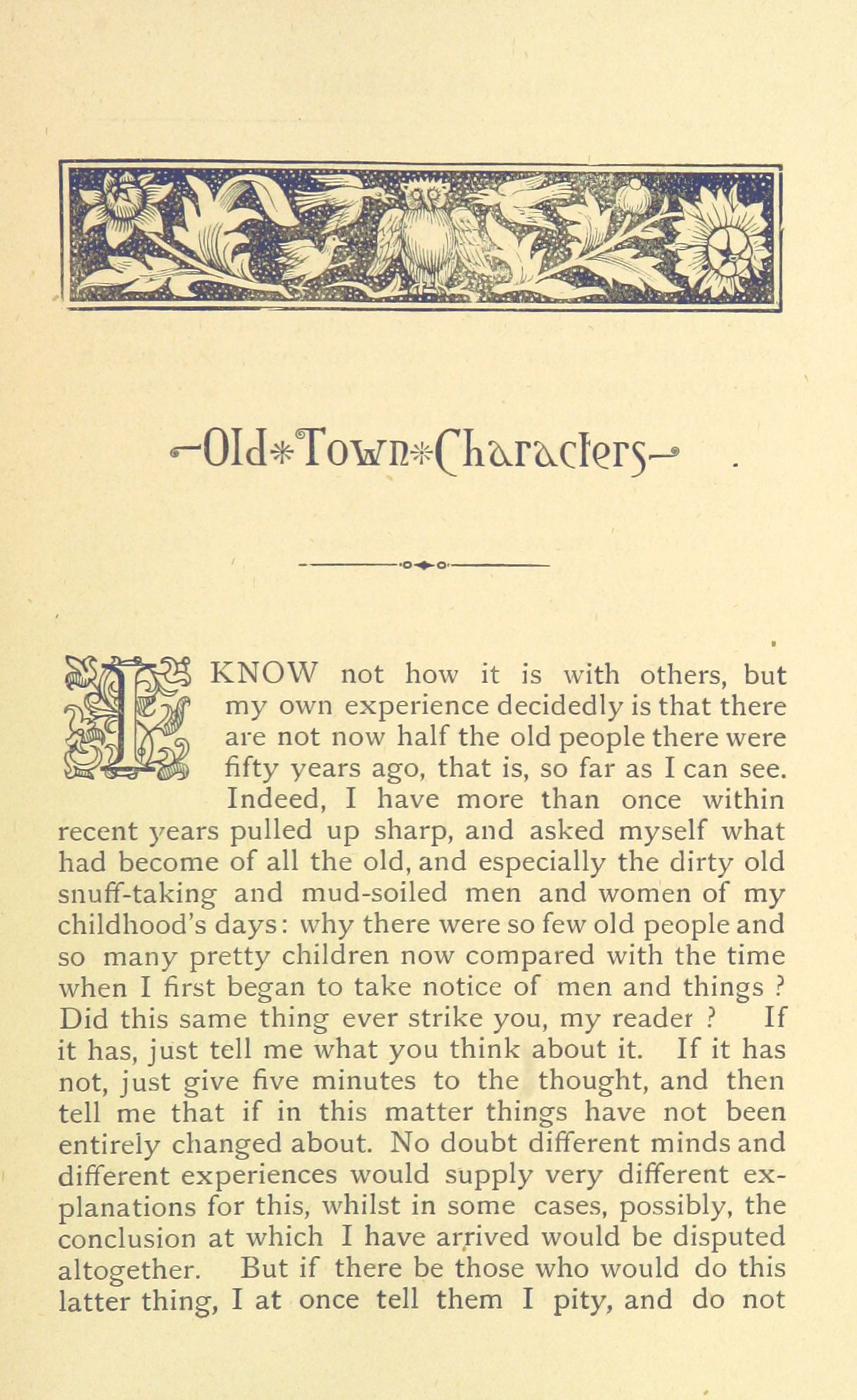 Old*Town*Characters

I KNOW not how it is with others, but my own experience decidedly is that there are not now half the old people there were fifty years ago, that is, so far as I can see. Indeed, I have more than once within recent years pulled up sharp, and asked myself what had become of all the old, and especially the dirty old snuff-taking and mud-soiled men and women of my childhood's days: why there were so few old people and so many pretty children now compared with the time when I first began to take notice of men and things ? Did this same thing ever strike you, my reader ? If it has, just tell me what you think about it. If it has not, just give five minutes to the thought, and then tell me that if in this matter things have not been entirely changed about. No doubt different minds and different experiences would supply very different explanations for this, whilst in some cases, possibly, the conclusion at which I have arrived would be disputed altogether. But if there be those who would do this latter thing, I at once tell them I pity, and do not